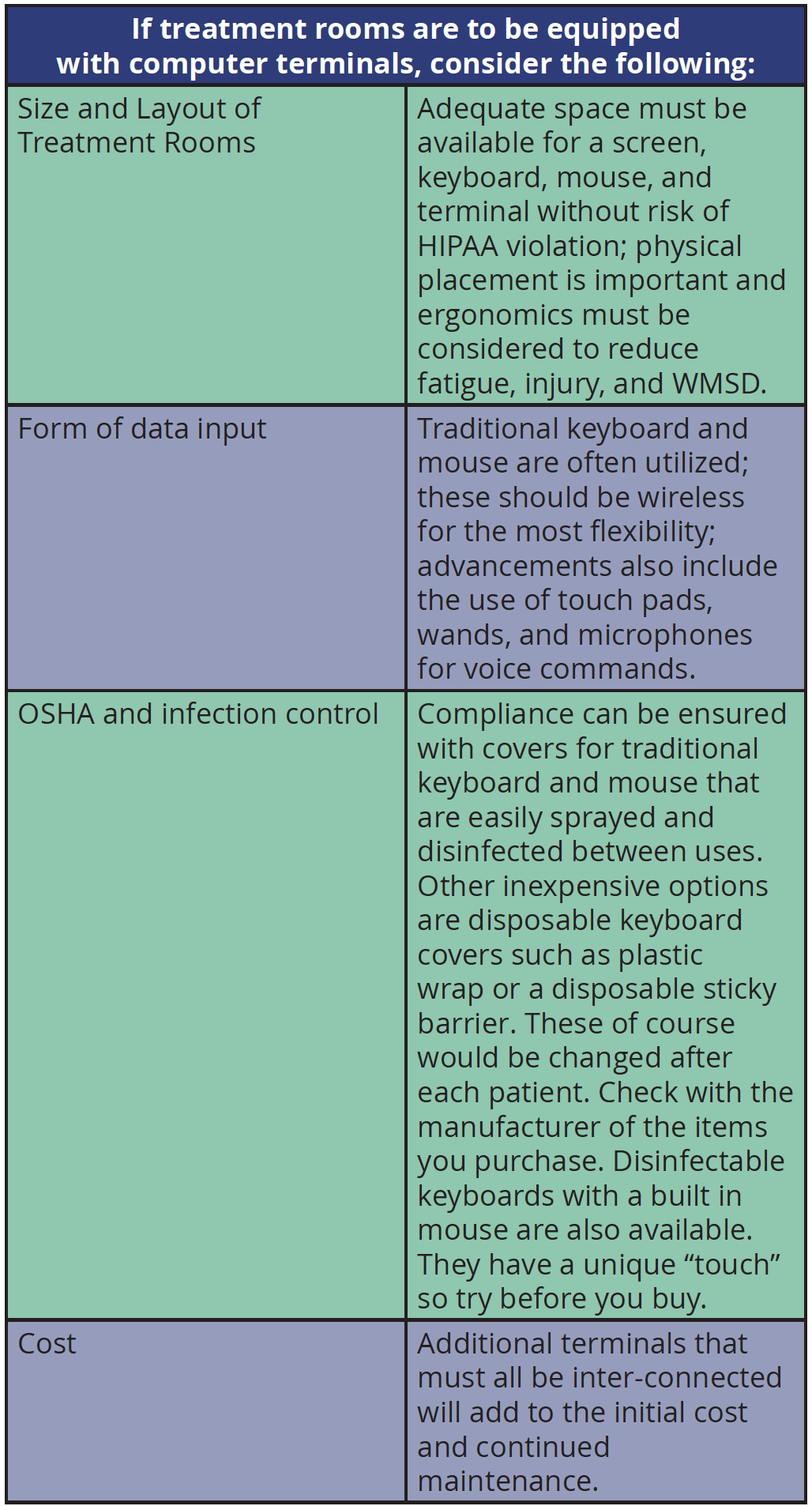 | If treatment rooms are to be equipped with computer terminals, consider the following: | |
|---|---|
| Size and Layout of Treatment Rooms | Adequate space must be available for a screen, keyboard, mouse, and terminal without risk of HIPAA violation; physical placement is important and ergonomics must be considered to reduce fatigue, injury, and WMSD. |
| Form of data input | Traditional keyboard and mouse are often utilized; these should be wireless for the most flexibility; advancements also include the use of touch pads, wands, and microphones for voice commands. |
| OSHA and infection control | Compliance can be ensured with covers for traditional keyboard and mouse that are easily sprayed and disinfected between uses. Other inexpensive options are disposable keyboard covers such as plastic wrap or a disposable sticky barrier. These of course would be changed after each patient. Check with the manufacturer of the items you purchase. Disinfectable keyboards with a built in mouse are also available. They have a unique “touch” so try before you buy. |
| Cost | Additional terminals that must all be inter-connected will add to the initial cost and continued maintenance. |